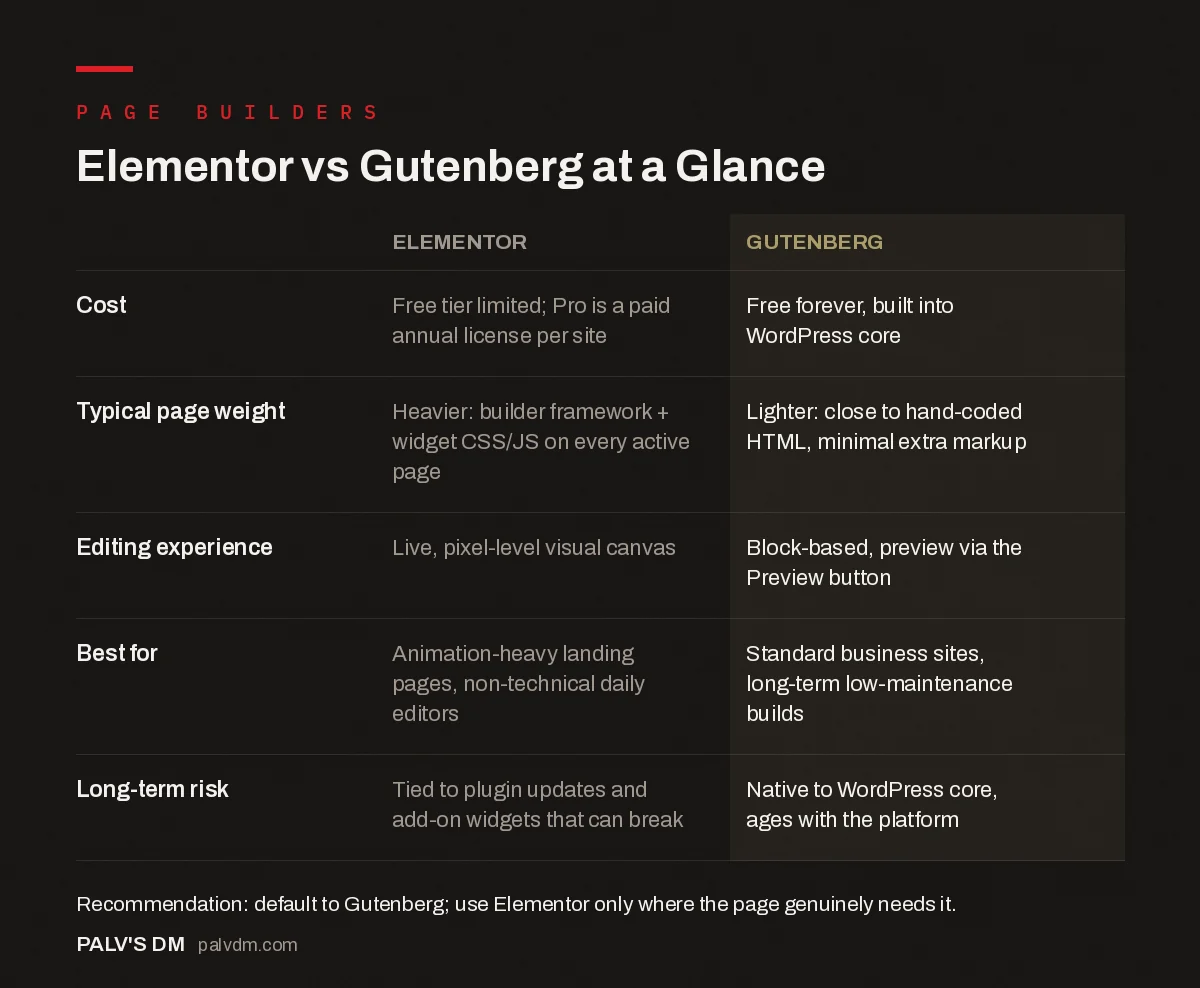 PAGE BUILDERS

Elementor vs Gutenberg at a Glance

| | ELEMENTOR | GUTENBERG |
|---|---|---|
| Cost | Free tier limited; Pro is a paid annual license per site | Free forever, built into WordPress core |
| Typical page weight | Heavier: builder framework + widget CSS/JS on every active page | Lighter: close to hand-coded HTML, minimal extra markup |
| Editing experience | Live, pixel-level visual canvas | Block-based, preview via the Preview button |
| Best for | Animation-heavy landing pages, non-technical daily editors | Standard business sites, long-term low-maintenance builds |
| Long-term risk | Tied to plugin updates and add-on widgets that can break | Native to WordPress core, ages with the platform |

Recommendation: default to Gutenberg; use Elementor only where the page genuinely needs it.

PALV'S DM palvdm.com